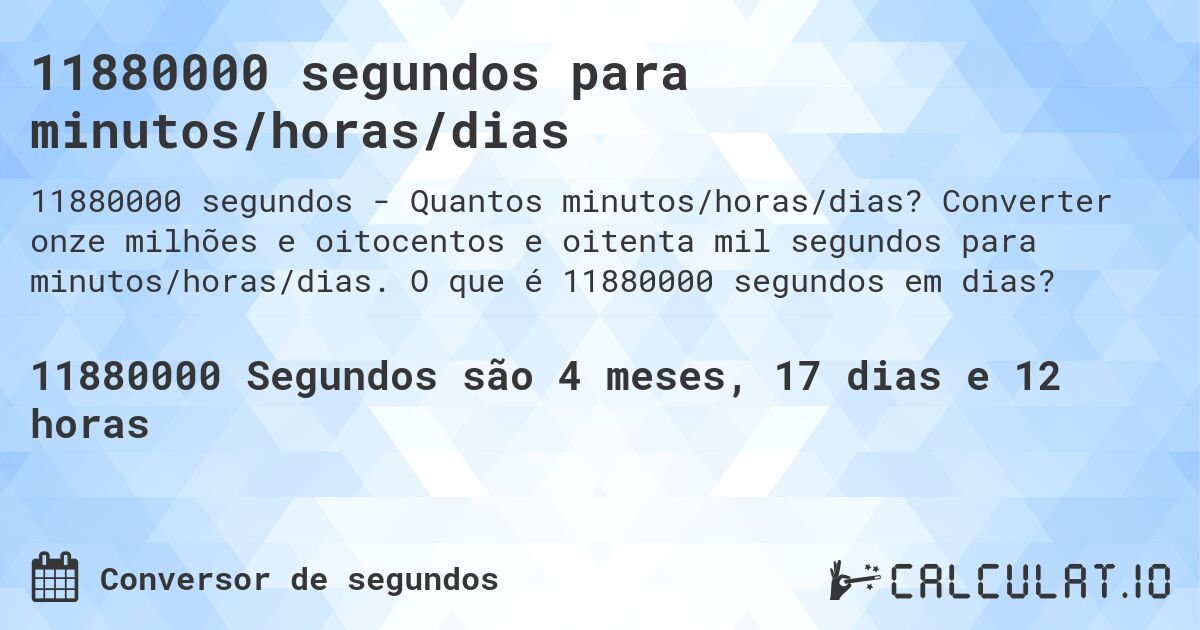 11880000 segundos para minutos/horas/dias

11880000 segundos - Quantos minutos/horas/dias? Converter onze milhões e oitocentos e oitenta mil segundos para minutos/horas/dias. O que é 11880000 segundos em dias?

11880000 Segundos são 4 meses, 17 dias e 12 horas

Conversor de segundos

CALCULAT.IO